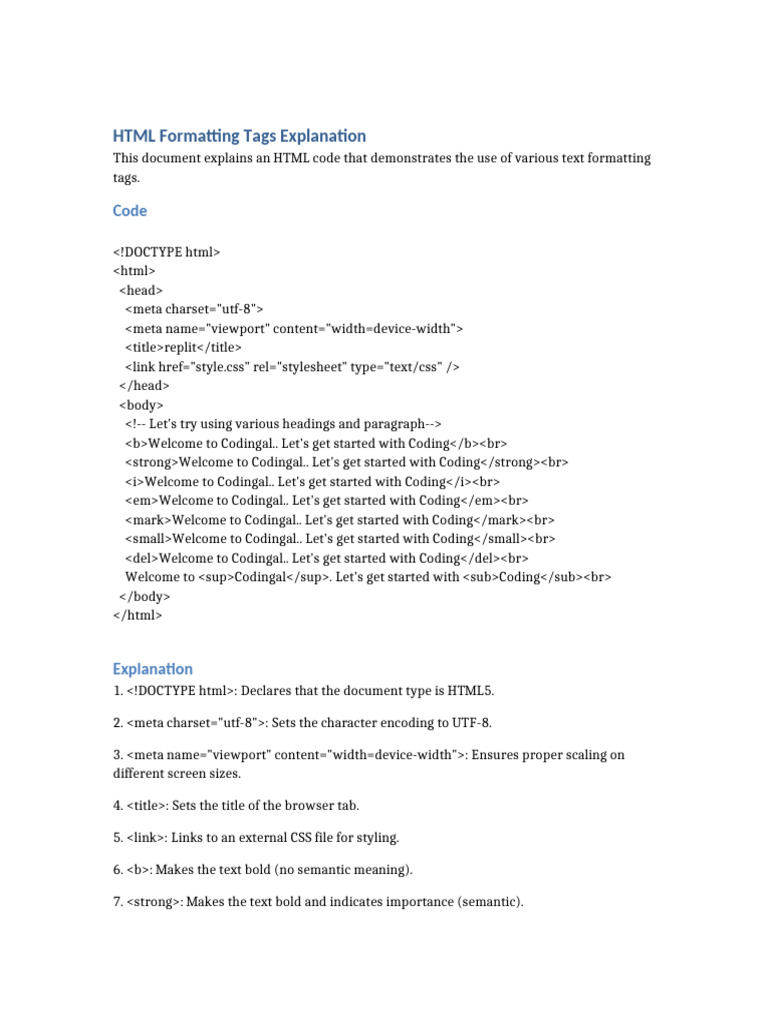 HTML Formatting Tags Explanation

This document explains an HTML code that demonstrates the use of various text formatting tags.

Code

<!DOCTYPE html>
<html>
  <head>
    <meta charset="utf-8">
    <meta name="viewport" content="width=device-width">
    <title>replit</title>
    <link href="style.css" rel="stylesheet" type="text/css" />
  </head>
  <body>
    <!-- Let's try using various headings and paragraph-->
    <b>Welcome to Codingal.. Let's get started with Coding</b><br>
    <strong>Welcome to Codingal.. Let's get started with Coding</strong><br>
    <i>Welcome to Codingal.. Let's get started with Coding</i><br>
    <em>Welcome to Codingal.. Let's get started with Coding</em><br>
    <mark>Welcome to Codingal.. Let's get started with Coding</mark><br>
    <small>Welcome to Codingal.. Let's get started with Coding</small><br>
    <del>Welcome to Codingal.. Let's get started with Coding</del><br>
    Welcome to <sup>Codingal</sup>. Let's get started with <sub>Coding</sub><br>
  </body>
</html>

Explanation

1. <!DOCTYPE html>: Declares that the document type is HTML5.

2. <meta charset="utf-8">: Sets the character encoding to UTF-8.

3. <meta name="viewport" content="width=device-width">: Ensures proper scaling on different screen sizes.

4. <title>: Sets the title of the browser tab.

5. <link>: Links to an external CSS file for styling.

6. <b>: Makes the text bold (no semantic meaning).

7. <strong>: Makes the text bold and indicates importance (semantic).